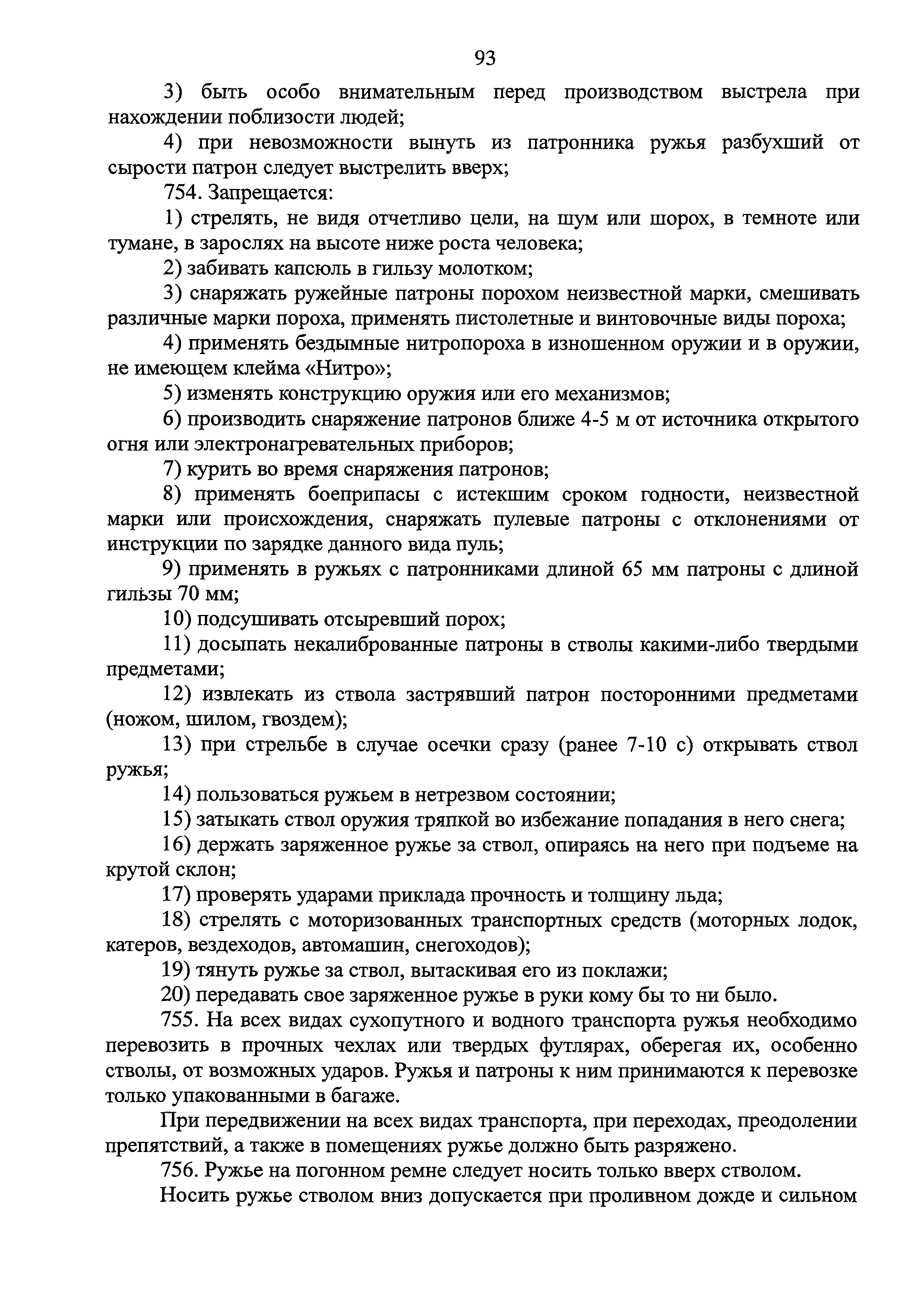 93

3) быть особо внимательным перед производством выстрела при нахождении поблизости людей;

4) при невозможности вынуть из патронника ружья разбухший от сырости патрон следует выстрелить вверх;

754. Запрещается:

1) стрелять, не видя отчетливо цели, на шум или шорох, в темноте или тумане, в зарослях на высоте ниже роста человека;

2) забивать капсюль в гильзу молотком;

3) снаряжать ружейные патроны порохом неизвестной марки, смешивать различные марки пороха, применять пистолетные и винтовочные виды пороха;

4) применять бездымные нитропороха в изношенном оружии и в оружии, не имеющем клейма «Нитро»;

5) изменять конструкцию оружия или его механизмов;

6) производить снаряжение патронов ближе 4-5 м от источника открытого огня или электронагревательных приборов;

7) курить во время снаряжения патронов;

8) применять боеприпасы с истекшим сроком годности, неизвестной марки или происхождения, снаряжать пулевые патроны с отклонениями от инструкции по зарядке данного вида пуль;

9) применять в ружьях с патронниками длиной 65 мм патроны с длиной гильзы 70 мм;

10) подсушивать отсыревший порох;

11) досыпать некалиброванные патроны в стволы какими-либо твердыми предметами;

12) извлекать из ствола застрявший патрон посторонними предметами (ножом, шилом, гвоздем);

13) при стрельбе в случае осечки сразу (ранее 7-10 с) открывать ствол ружья;

14) пользоваться ружьем в нетрезвом состоянии;

15) затыкать ствол оружия тряпкой во избежание попадания в него снега;

16) держать заряженное ружье за ствол, опираясь на него при подъеме на крутой склон;

17) проверять ударами приклада прочность и толщину льда;

18) стрелять с моторизованных транспортных средств (моторных лодок, катеров, вездеходов, автомашин, снегоходов);

19) тянуть ружье за ствол, вытаскивая его из поклажи;

20) передавать свое заряженное ружье в руки кому бы то ни было.

755. На всех видах сухопутного и водного транспорта ружья необходимо перевозить в прочных чехлах или твердых футлярах, оберегая их, особенно стволы, от возможных ударов. Ружья и патроны к ним принимаются к перевозке только упакованными в багаже.

При передвижении на всех видах транспорта, при переходах, преодолении препятствий, а также в помещениях ружье должно быть разряжено.

756. Ружье на погонном ремне следует носить только вверх стволом.

Носить ружье стволом вниз допускается при проливном дожде и сильном